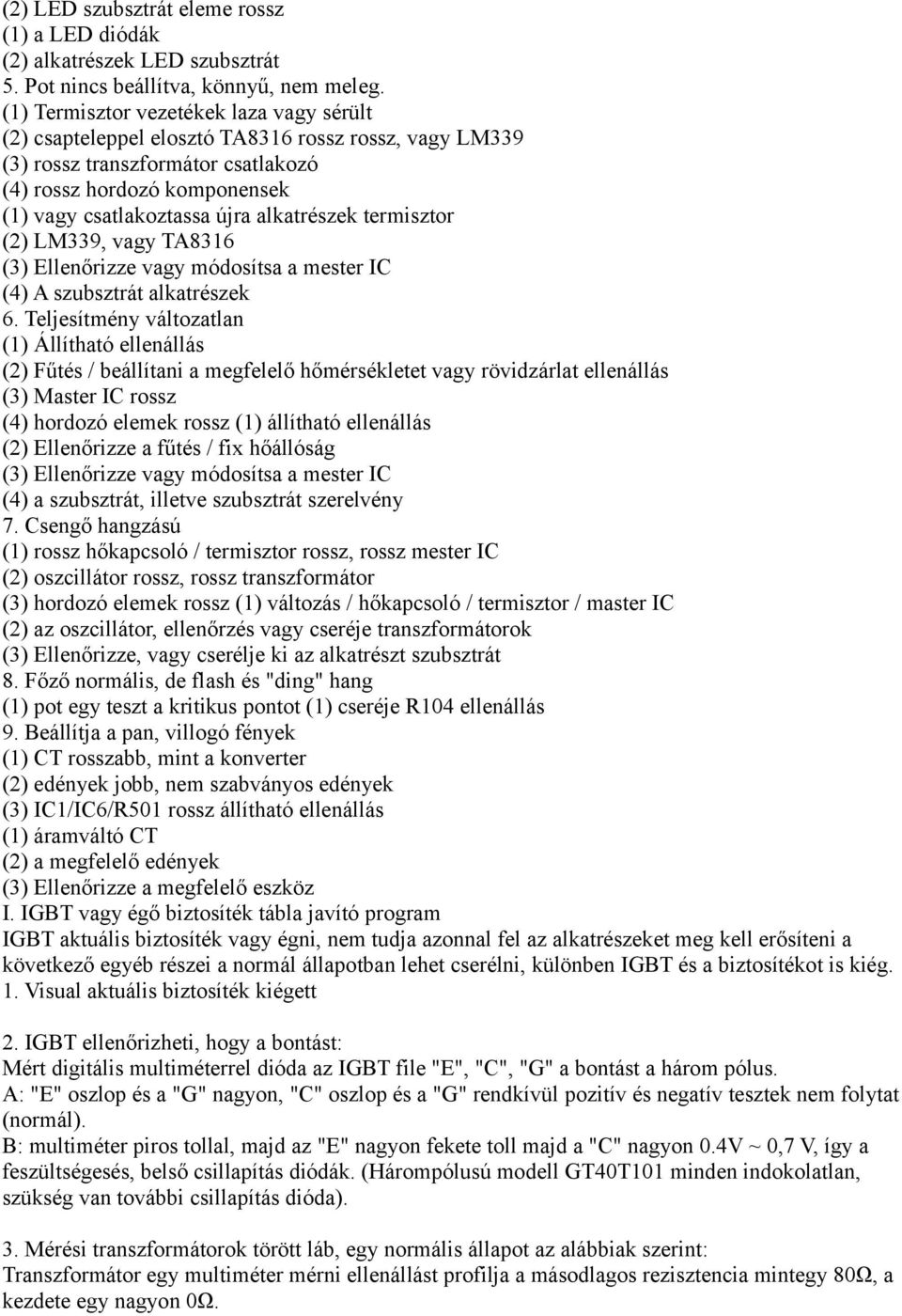 (2) LED szubsztrát eleme rossz
(1) a LED diódák
(2) alkatrészek LED szubsztrát
5. Pot nincs beállítva, könnyű, nem meleg.
(1) Termisztor vezetékek laza vagy sérült
(2) csapteleppel elosztó TA8316 rossz rossz, vagy LM339
(3) rossz transzformátor csatlakozó
(4) rossz hordozó komponensek
(1) vagy csatlakoztassa újra alkatrészek termisztor
(2) LM339, vagy TA8316
(3) Ellenőrizze vagy módosítsa a mester IC
(4) A szubsztrát alkatrészek
6. Teljesítmény változatlan
(1) Állítható ellenállás
(2) Fűtés / beállítani a megfelelő hőmérsékletet vagy rövidzárlat ellenállás
(3) Master IC rossz
(4) hordozó elemek rossz (1) állítható ellenállás
(2) Ellenőrizze a fűtés / fix hőállóság
(3) Ellenőrizze vagy módosítsa a mester IC
(4) a szubsztrát, illetve szubsztrát szerelvény
7. Csengő hangzású
(1) rossz hőkapcsoló / termisztor rossz, rossz mester IC
(2) oszcillátor rossz, rossz transzformátor
(3) hordozó elemek rossz (1) változás / hőkapcsoló / termisztor / master IC
(2) az oszcillátor, ellenőrzés vagy cseréje transzformátorok
(3) Ellenőrizze, vagy cserélje ki az alkatrészt szubsztrát
8. Főző normális, de flash és "ding" hang
(1) pot egy teszt a kritikus pontot (1) cseréje R104 ellenállás
9. Beállítja a pan, villogó fények
(1) CT rosszabb, mint a konverter
(2) edények jobb, nem szabványos edények
(3) IC1/IC6/R501 rossz állítható ellenállás
(1) áramváltó CT
(2) a megfelelő edények
(3) Ellenőrizze a megfelelő eszköz
I. IGBT vagy égő biztosíték tábla javító program
IGBT aktuális biztosíték vagy égni, nem tudja azonnal fel az alkatrészeket meg kell erősíteni a következő egyéb részei a normál állapotban lehet cserélni, különben IGBT és a biztosítékot is kiég.
1. Visual aktuális biztosíték kiégett

2. IGBT ellenőrizheti, hogy a bontást:
Mért digitális multiméterrel dióda az IGBT file "E", "C", "G" a bontást a három pólus.
A: "E" oszlop és a "G" nagyon, "C" oszlop és a "G" rendkívül pozitív és negatív tesztek nem folytat (normál).
B: multiméter piros tollal, majd az "E" nagyon fekete toll majd a "C" nagyon 0.4V ~ 0,7 V, így a feszültségesés, belső csillapítás diódák. (Hárompólusú modell GT40T101 minden indokolatlan, szükség van további csillapítás dióda).

3. Mérési transzformátorok törött láb, egy normális állapot az alábbiak szerint:
Transzformátor egy multiméter mérni ellenállást profilja a másodlagos rezisztencia mintegy 80Ω, a kezdete egy nagyon 0Ω.